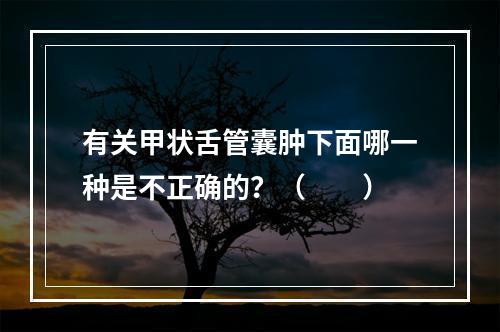 有关甲状舌管囊肿下面哪一种是不正确的？（　　）